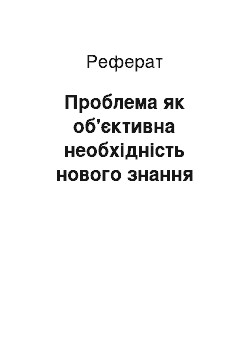 Реферат

Проблема як об'єктивна необхідність нового знання